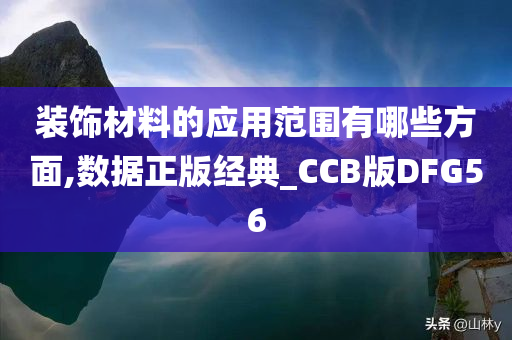 装饰材料的应用范围有哪些方面,数据正版经典_CCB版DFG56

头条 @山林y